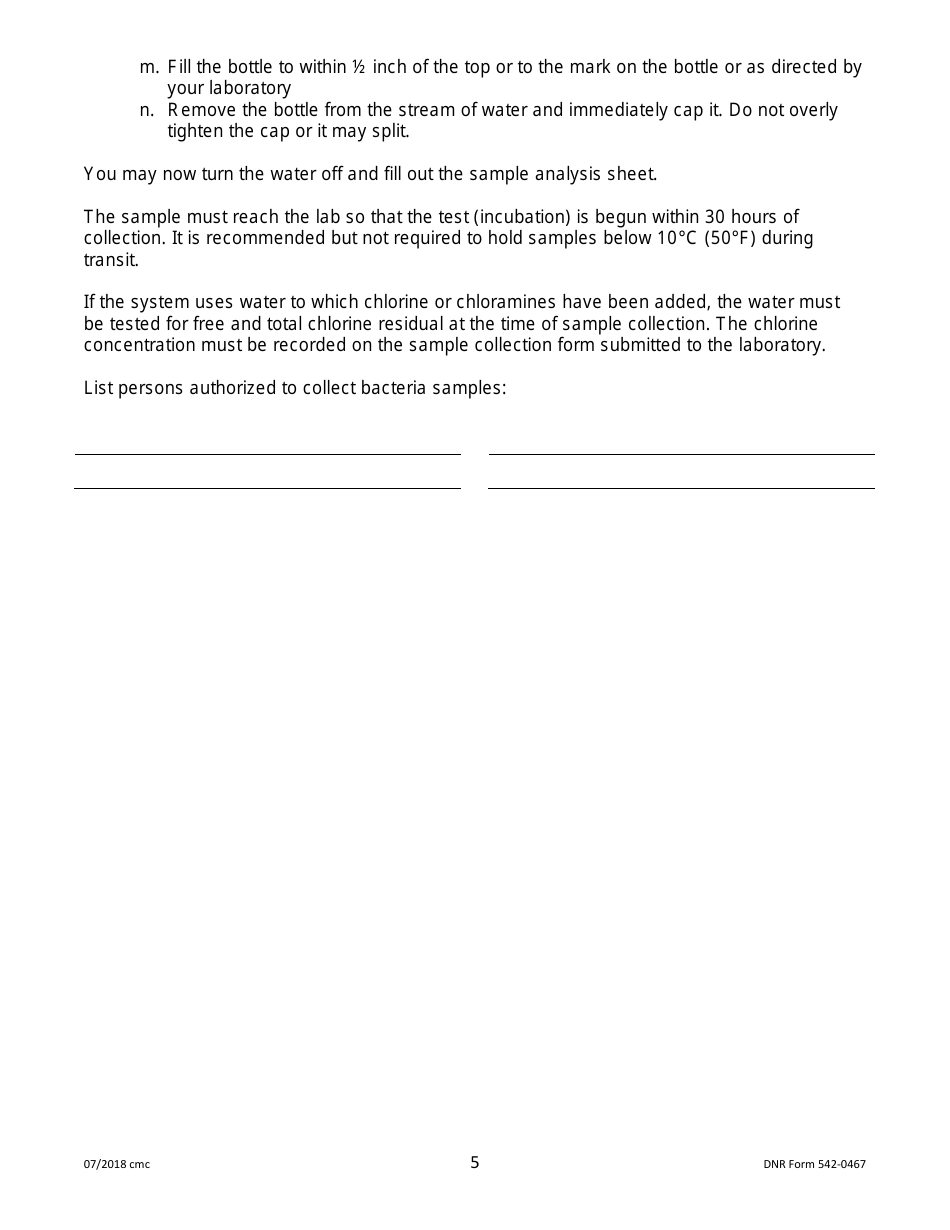 m. Fill the bottle to within ½ inch of the top or to the mark on the bottle or as directed by your laboratory
n. Remove the bottle from the stream of water and immediately cap it. Do not overly tighten the cap or it may split.

You may now turn the water off and fill out the sample analysis sheet.

The sample must reach the lab so that the test (incubation) is begun within 30 hours of collection. It is recommended but not required to hold samples below 10°C (50°F) during transit.

If the system uses water to which chlorine or chloramines have been added, the water must be tested for free and total chlorine residual at the time of sample collection. The chlorine concentration must be recorded on the sample collection form submitted to the laboratory.

List persons authorized to collect bacteria samples:

07/2018 cmc

5

DNR Form 542-0467